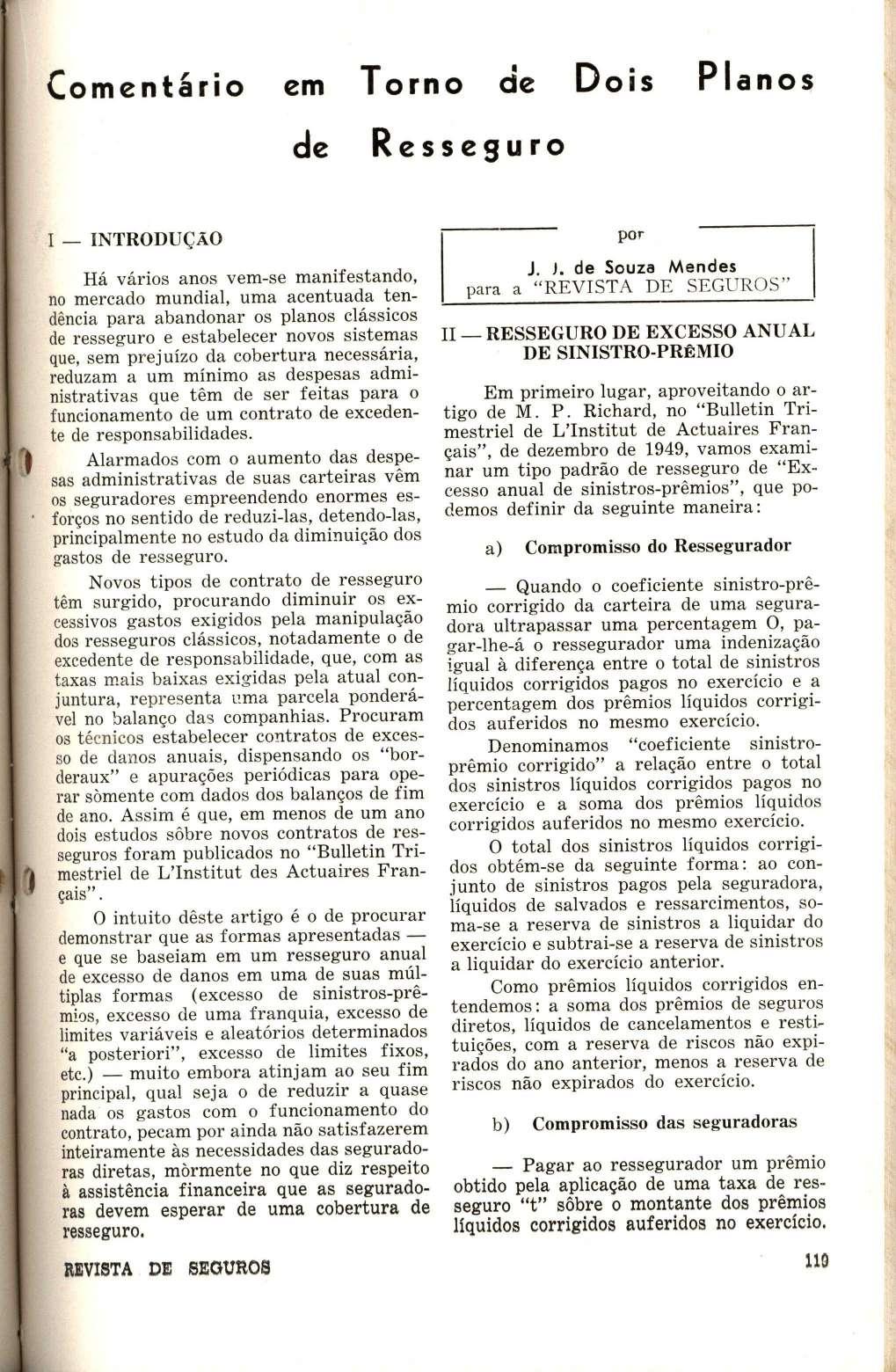 Comentário em Torno de Dois Planos de Resseguro

I — INTRODUÇÃO

Há vários anos vem-se manifestando, no mercado mundial, uma acentuada tendência para abandonar os planos clássicos de resseguro e estabelecer novos sistemas que, sem prejuízo da cobertura necessária, reduzam a um mínimo as despesas administrativas que têm de ser feitas para o funcionamento de um contrato de excedente de responsabilidades.

Alarmados com o aumento das despesas administrativas de suas carteiras vêm os seguradores empreendendo enormes esforços no sentido de reduzi-las, detendo-las, principalmente no estudo da diminuição dos gastos de resseguro.

Novos tipos de contrato de resseguro têm surgido, procurando diminuir os excessivos gastos exigidos pela manipulação dos resseguros clássicos, notadamente o de excedente de responsabilidade, que, com as taxas mais baixas exigidas pela atual conjuntura, representa uma parcela ponderável no balanço das companhias. Procuram os técnicos estabelecer contratos de excesso de danos anuais, dispensando os "borderaux" e apurações periódicas para operar sòmente com dados dos balanços de fim de ano. Assim é que, em menos de um ano dois estudos sôbre novos contratos de resseguros foram publicados no "Bulletin Trimestriel de L'Institut des Actuaires Français".

O intuito dêste artigo é o de procurar demonstrar que as formas apresentadas — e que se baseiam em um resseguro anual de excesso de danos em uma de suas múltiplas formas (excesso de sinistros-prêmios, excesso de uma franquia, excesso de limites variáveis e aleatórios determinados "a posteriori", excesso de limites fixos, etc.) — muito embora atinjam ao seu fim principal, qual seja o de reduzir a quase nada os gastos com o funcionamento do contrato, pecam por ainda não satisfazerem inteiramente às necessidades das seguradoras diretas, mòrmente no que diz respeito à assistência financeira que as seguradoras devem esperar de uma cobertura de resseguro.

por
J. J. de Souza Mendes
para a "REVISTA DE SEGUROS"

II — RESSEGURO DE EXCESSO ANUAL DE SINISTRO-PRÊMIO

Em primeiro lugar, aproveitando o artigo de M. P. Richard, no "Bulletin Trimestriel de L'Institut de Actuaires Français", de dezembro de 1949, vamos examinar um tipo padrão de resseguro de "Excesso anual de sinistros-prêmios", que podemos definir da seguinte maneira:

a) Compromisso do Ressegurador

— Quando o coeficiente sinistro-prêmio corrigido da carteira de uma seguradora ultrapassar uma percentagem O, pagar-lhe-á o ressegurador uma indenização igual à diferença entre o total de sinistros líquidos corrigidos pagos no exercício e a percentagem dos prêmios líquidos corrigidos auferidos no mesmo exercício.

Denominamos "coeficiente sinistro-prêmio corrigido" a relação entre o total dos sinistros líquidos corrigidos pagos no exercício e a soma dos prêmios líquidos corrigidos auferidos no mesmo exercício.

O total dos sinistros líquidos corrigidos obtém-se da seguinte forma: ao conjunto de sinistros pagos pela seguradora, líquidos de salvados e ressarcimentos, soma-se a reserva de sinistros a liquidar do exercício e subtrai-se a reserva de sinistros a liquidar do exercício anterior.

Como prêmios líquidos corrigidos entendemos: a soma dos prêmios de seguros diretos, líquidos de cancelamentos e restituições, com a reserva de riscos não expirados do ano anterior, menos a reserva de riscos não expirados do exercício.

b) Compromisso das seguradoras

— Pagar ao ressegurador um prêmio obtido pela aplicação de uma taxa de resseguro "t" sôbre o montante dos prêmios líquidos corrigidos auferidos no exercício.

REVISTA DE SEGUROS

119